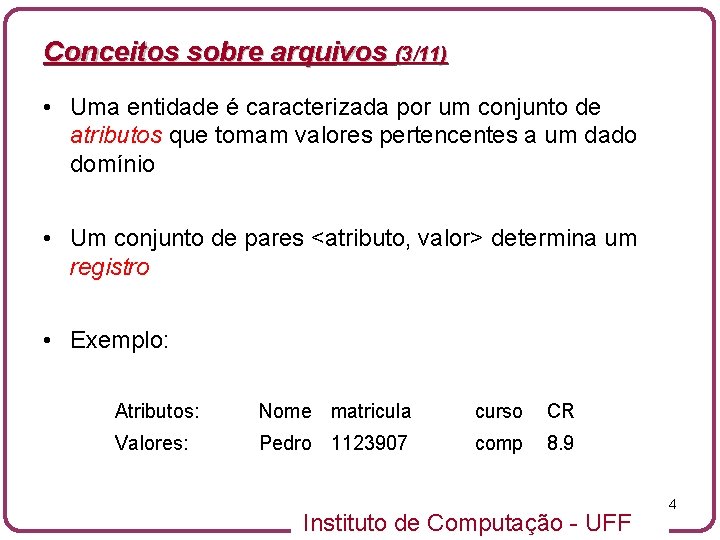 Conceitos sobre arquivos (3/11)

• Uma entidade é caracterizada por um conjunto de atributos que tomam valores pertencentes a um dado domínio

• Um conjunto de pares <atributo, valor> determina um registro

• Exemplo:

| Atributos: | Nome | matricula | curso | CR |
|---|---|---|---|---|
| Valores: | Pedro | 1123907 | comp | 8.9 |

4

Instituto de Computação - UFF